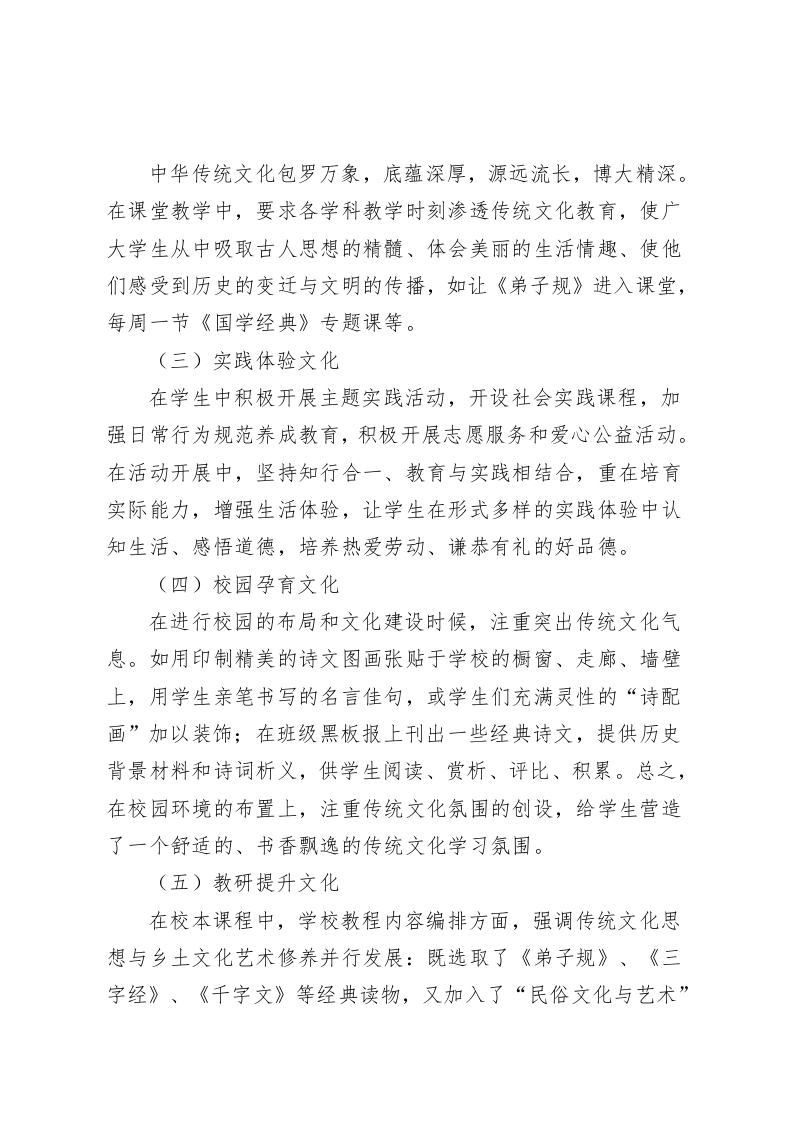 中华传统文化包罗万象，底蕴深厚，源远流长，博大精深。在课堂教学中，要求各学科教学时刻渗透传统文化教育，使广大学生从中吸取古人思想的精髓、体会美丽的生活情趣、使他们感受到历史的变迁与文明的传播，如让《弟子规》进入课堂，每周一节《国学经典》专题课等。

（三）实践体验文化

在学生中积极开展主题实践活动，开设社会实践课程，加强日常行为规范养成教育，积极开展志愿服务和爱心公益活动。在活动开展中，坚持知行合一、教育与实践相结合，重在培育实际能力，增强生活体验，让学生在形式多样的实践体验中认知生活、感悟道德，培养热爱劳动、谦恭有礼的好品德。

（四）校园孕育文化

在进行校园的布局和文化建设时候，注重突出传统文化气息。如用印制精美的诗文图画张贴于学校的橱窗、走廊、墙壁上，用学生亲笔书写的名言佳句，或学生们充满灵性的“诗配画”加以装饰；在班级黑板报上刊出一些经典诗文，提供历史背景材料和诗词析义，供学生阅读、赏析、评比、积累。总之，在校园环境的布置上，注重传统文化氛围的创设，给学生营造了一个舒适的、书香飘逸的传统文化学习氛围。

（五）教研提升文化

在校本课程中，学校教程内容编排方面，强调传统文化思想与乡土文化艺术修养并行发展：既选取了《弟子规》、《三字经》、《千字文》等经典读物，又加入了“民俗文化与艺术”